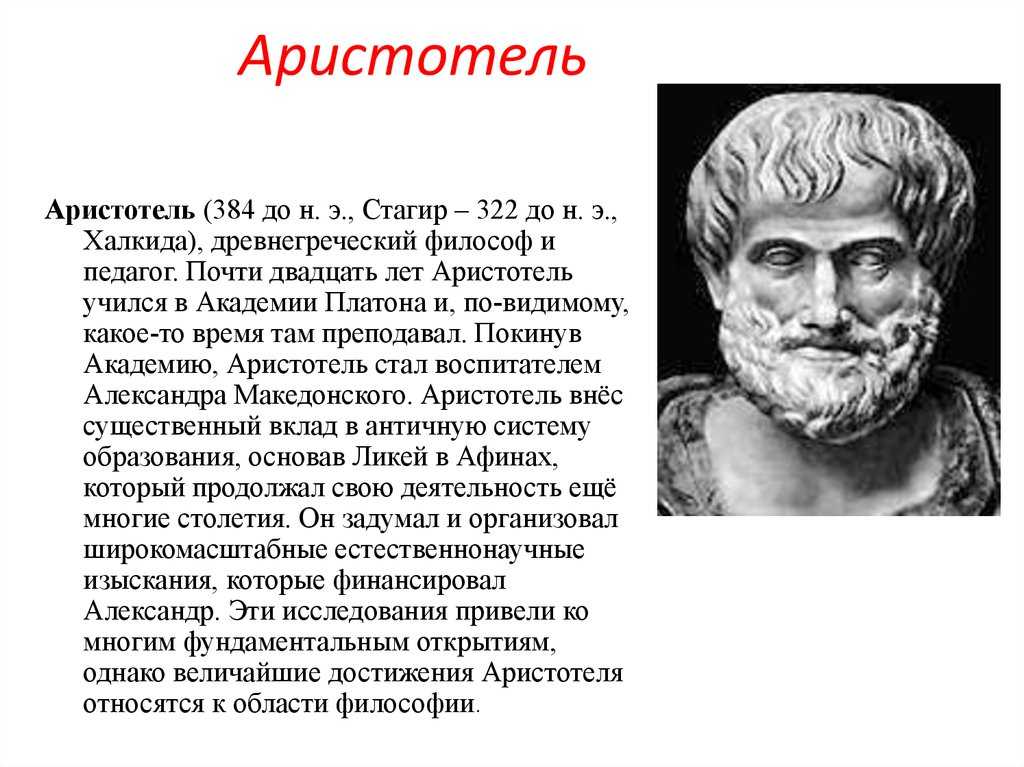 Аристотель

Аристотель (384 до н. э., Стагир – 322 до н. э., Халкида), древнегреческий философ и педагог. Почти двадцать лет Аристотель учился в Академии Платона и, по-видимому, какое-то время там преподавал. Покинув Академию, Аристотель стал воспитателем Александра Македонского. Аристотель внёс существенный вклад в античную систему образования, основав Ликей в Афинах, который продолжал свою деятельность ещё многие столетия. Он задумал и организовал широкомасштабные естественнонаучные изыскания, которые финансировал Александр. Эти исследования привели ко многим фундаментальным открытиям, однако величайшие достижения Аристотеля относятся к области философии.